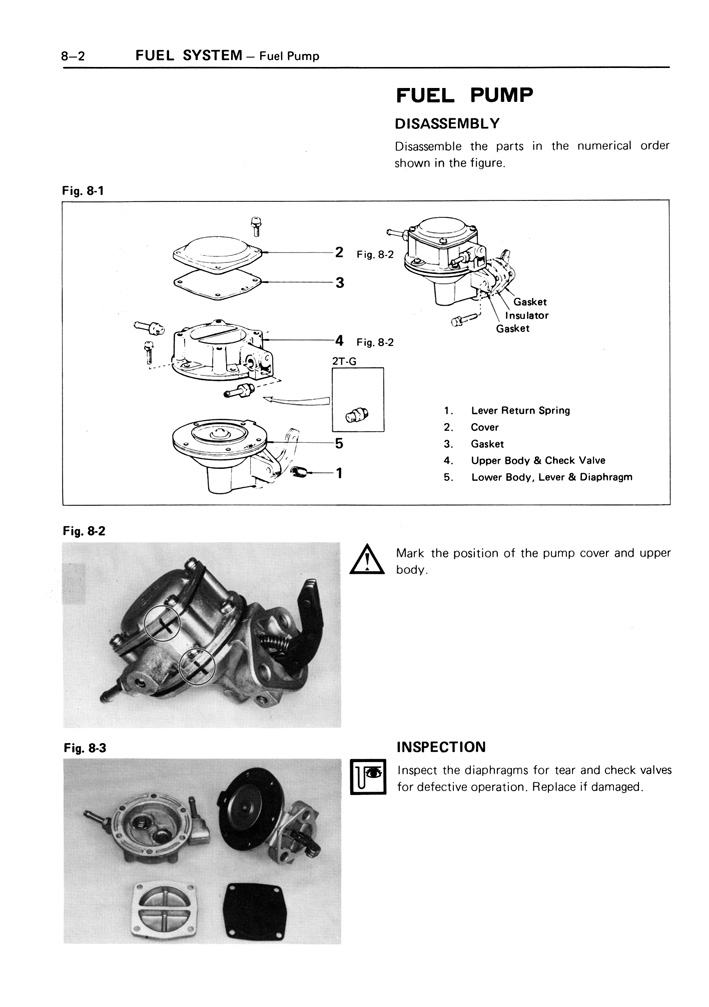 8–2 FUEL SYSTEM – Fuel Pump

FUEL PUMP

DISASSEMBLY

Disassemble the parts in the numerical order shown in the figure.

Fig. 8-1

2 Fig. 8-2

3

4 Fig. 8-2

2T-G

5

1

Gasket
Insulator
Gasket

1. Lever Return Spring
2. Cover
3. Gasket
4. Upper Body & Check Valve
5. Lower Body, Lever & Diaphragm

Fig. 8-2

Mark the position of the pump cover and upper body.

Fig. 8-3

INSPECTION

Inspect the diaphragms for tear and check valves for defective operation. Replace if damaged.